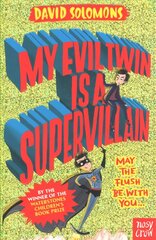 DAVID SOLOMONS

MY EVIL TWIN IS A SUPERVILLAIN

MAY THE FLUSH BE WITH YOU...

BY THE WINNER OF THE WATERSTONES CHILDREN'S BOOK PRIZE

nosy crow